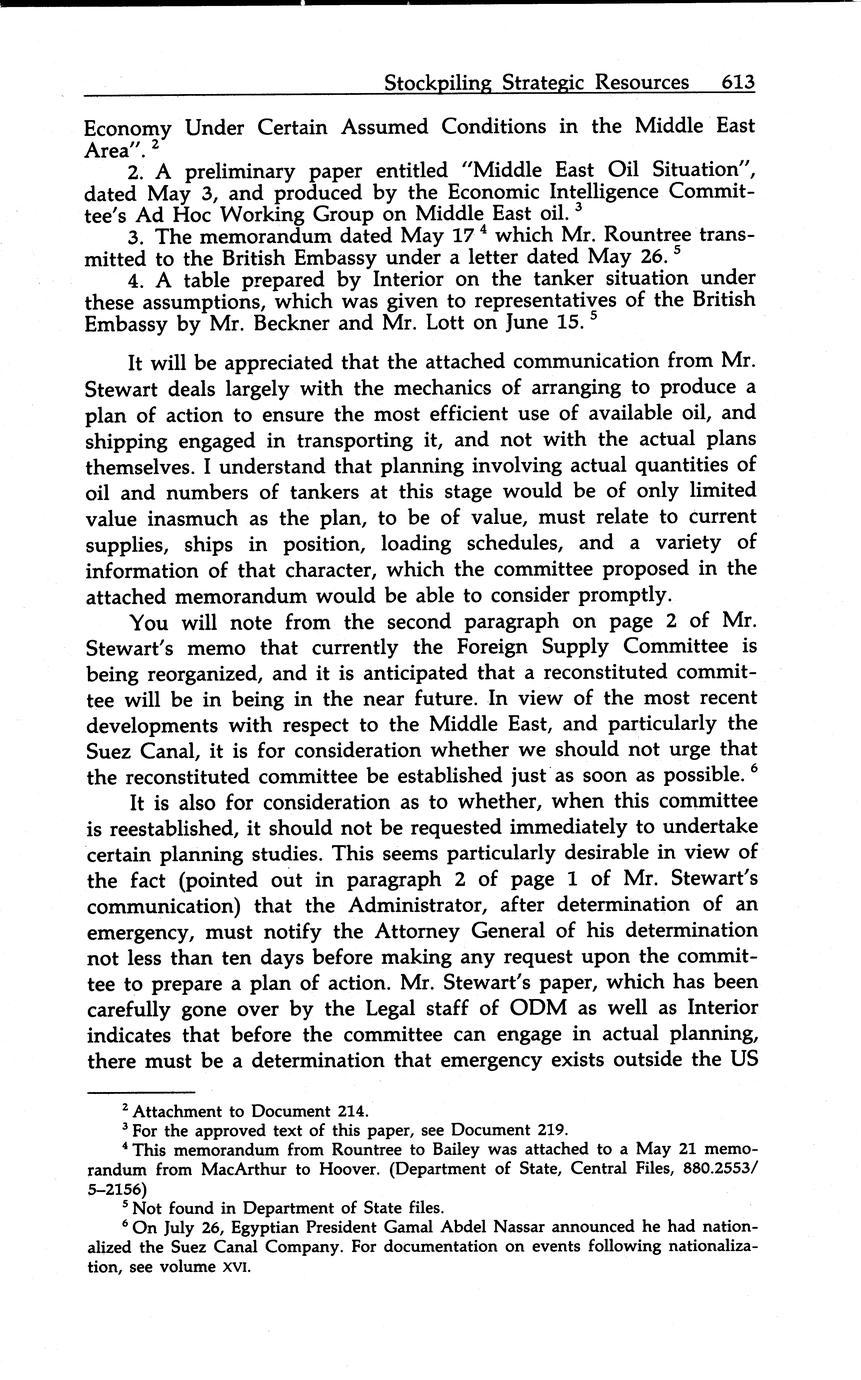 Stockpiling Strategic Resources 613

Economy Under Certain Assumed Conditions in the Middle East Area". $^2$

2. A preliminary paper entitled "Middle East Oil Situation", dated May 3, and produced by the Economic Intelligence Committee's Ad Hoc Working Group on Middle East oil. $^3$

3. The memorandum dated May 17 $^4$ which Mr. Rountree transmitted to the British Embassy under a letter dated May 26. $^5$

4. A table prepared by Interior on the tanker situation under these assumptions, which was given to representatives of the British Embassy by Mr. Beckner and Mr. Lott on June 15. $^5$

It will be appreciated that the attached communication from Mr. Stewart deals largely with the mechanics of arranging to produce a plan of action to ensure the most efficient use of available oil, and shipping engaged in transporting it, and not with the actual plans themselves. I understand that planning involving actual quantities of oil and numbers of tankers at this stage would be of only limited value inasmuch as the plan, to be of value, must relate to current supplies, ships in position, loading schedules, and a variety of information of that character, which the committee proposed in the attached memorandum would be able to consider promptly.

You will note from the second paragraph on page 2 of Mr. Stewart's memo that currently the Foreign Supply Committee is being reorganized, and it is anticipated that a reconstituted committee will be in being in the near future. In view of the most recent developments with respect to the Middle East, and particularly the Suez Canal, it is for consideration whether we should not urge that the reconstituted committee be established just as soon as possible. $^6$

It is also for consideration as to whether, when this committee is reestablished, it should not be requested immediately to undertake certain planning studies. This seems particularly desirable in view of the fact (pointed out in paragraph 2 of page 1 of Mr. Stewart's communication) that the Administrator, after determination of an emergency, must notify the Attorney General of his determination not less than ten days before making any request upon the committee to prepare a plan of action. Mr. Stewart's paper, which has been carefully gone over by the Legal staff of ODM as well as Interior indicates that before the committee can engage in actual planning, there must be a determination that emergency exists outside the US

$^2$ Attachment to Document 214.
$^3$ For the approved text of this paper, see Document 219.
$^4$ This memorandum from Rountree to Bailey was attached to a May 21 memorandum from MacArthur to Hoover. (Department of State, Central Files, 880.2553/5–2156)
$^5$ Not found in Department of State files.
$^6$ On July 26, Egyptian President Gamal Abdel Nassar announced he had nationalized the Suez Canal Company. For documentation on events following nationalization, see volume XVI.